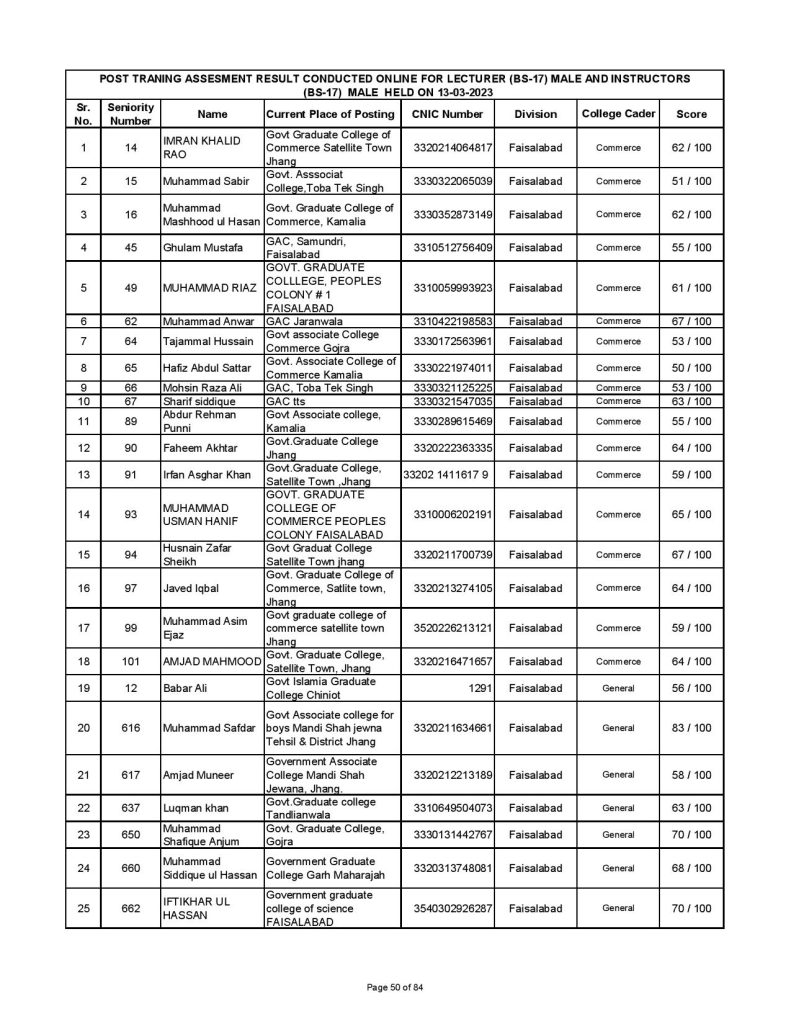 POST TRANING ASSESMENT RESULT CONDUCTED ONLINE FOR LECTURER (BS-17) MALE AND INSTRUCTORS (BS-17) MALE HELD ON 13-03-2023

| Sr. No. | Seniority Number | Name | Current Place of Posting | CNIC Number | Division | College Cader | Score |
|---|---|---|---|---|---|---|---|
| 1 | 14 | IMRAN KHALID RAO | Govt Graduate College of Commerce Satellite Town Jhang | 3320214064817 | Faisalabad | Commerce | 62 / 100 |
| 2 | 15 | Muhammad Sabir | Govt. Asssociat College,Toba Tek Singh | 3330322065039 | Faisalabad | Commerce | 51 / 100 |
| 3 | 16 | Muhammad Mashhood ul Hasan | Govt. Graduate College of Commerce, Kamalia | 3330352873149 | Faisalabad | Commerce | 62 / 100 |
| 4 | 45 | Ghulam Mustafa | GAC, Samundri, Faisalabad | 3310512756409 | Faisalabad | Commerce | 55 / 100 |
| 5 | 49 | MUHAMMAD RIAZ | GOVT. GRADUATE COLLLEGE, PEOPLES COLONY # 1 FAISALABAD | 3310059993923 | Faisalabad | Commerce | 61 / 100 |
| 6 | 62 | Muhammad Anwar | GAC Jaranwala | 3310422198583 | Faisalabad | Commerce | 67 / 100 |
| 7 | 64 | Tajammal Hussain | Govt associate College Commerce Gojra | 3330172563961 | Faisalabad | Commerce | 53 / 100 |
| 8 | 65 | Hafiz Abdul Sattar | Govt. Associate College of Commerce Kamalia | 3330221974011 | Faisalabad | Commerce | 50 / 100 |
| 9 | 66 | Mohsin Raza Ali | GAC, Toba Tek Singh | 3330321125225 | Faisalabad | Commerce | 53 / 100 |
| 10 | 67 | Sharif siddique | GAC tts | 3330321547035 | Faisalabad | Commerce | 63 / 100 |
| 11 | 89 | Abdur Rehman Punni | Govt Associate college, Kamalia | 3330289615469 | Faisalabad | Commerce | 55 / 100 |
| 12 | 90 | Faheem Akhtar | Govt.Graduate College Jhang | 3320222363335 | Faisalabad | Commerce | 64 / 100 |
| 13 | 91 | Irfan Asghar Khan | Govt.Graduate College, Satellite Town ,Jhang | 33202 1411617 9 | Faisalabad | Commerce | 59 / 100 |
| 14 | 93 | MUHAMMAD USMAN HANIF | GOVT. GRADUATE COLLEGE OF COMMERCE PEOPLES COLONY FAISALABAD | 3310006202191 | Faisalabad | Commerce | 65 / 100 |
| 15 | 94 | Husnain Zafar Sheikh | Govt Graduat College Satellite Town jhang | 3320211700739 | Faisalabad | Commerce | 67 / 100 |
| 16 | 97 | Javed Iqbal | Govt. Graduate College of Commerce, Satlite town, Jhang | 3320213274105 | Faisalabad | Commerce | 64 / 100 |
| 17 | 99 | Muhammad Asim Ejaz | Govt graduate college of commerce satellite town Jhang | 3520226213121 | Faisalabad | Commerce | 59 / 100 |
| 18 | 101 | AMJAD MAHMOOD | Govt. Graduate College, Satellite Town, Jhang | 3320216471657 | Faisalabad | Commerce | 64 / 100 |
| 19 | 12 | Babar Ali | Govt Islamia Graduate College Chiniot | 1291 | Faisalabad | General | 56 / 100 |
| 20 | 616 | Muhammad Safdar | Govt Associate college for boys Mandi Shah jewna Tehsil & District Jhang | 3320211634661 | Faisalabad | General | 83 / 100 |
| 21 | 617 | Amjad Muneer | Government Associate College Mandi Shah Jewana, Jhang. | 3320212213189 | Faisalabad | General | 58 / 100 |
| 22 | 637 | Luqman khan | Govt.Graduate college Tandlianwala | 3310649504073 | Faisalabad | General | 63 / 100 |
| 23 | 650 | Muhammad Shafique Anjum | Govt. Graduate College, Gojra | 3330131442767 | Faisalabad | General | 70 / 100 |
| 24 | 660 | Muhammad Siddique ul Hassan | Government Graduate College Garh Maharajah | 3320313748081 | Faisalabad | General | 68 / 100 |
| 25 | 662 | IFTIKHAR UL HASSAN | Government graduate college of science FAISALABAD | 3540302926287 | Faisalabad | General | 70 / 100 |

Page 50 of 84